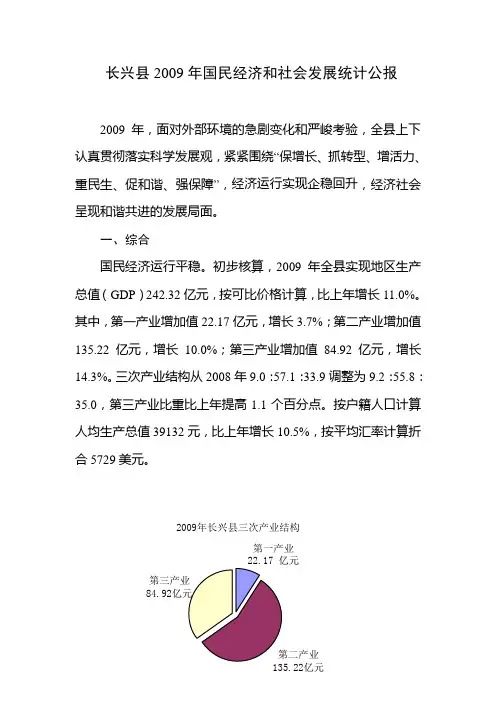 长兴县 2009 年国民经济和社会发展统计公报

2009 年，面对外部环境的急剧变化和严峻考验，全县上下认真贯彻落实科学发展观，紧紧围绕“保增长、抓转型、增活力、重民生、促和谐、强保障”，经济运行实现企稳回升，经济社会呈现和谐共进的发展局面。

一、综合

国民经济运行平稳。初步核算，2009 年全县实现地区生产总值（GDP）242.32 亿元，按可比价格计算，比上年增长 11.0%。其中，第一产业增加值 22.17 亿元，增长 3.7%；第二产业增加值 135.22 亿元，增长 10.0%；第三产业增加值 84.92 亿元，增长 14.3%。三次产业结构从 2008 年 9.0 :57.1 :33.9 调整为 9.2 :55.8 : 35.0，第三产业比重比上年提高 1.1 个百分点。按户籍人口计算人均生产总值 39132 元，比上年增长 10.5%，按平均汇率计算折合 5729 美元。

2009年长兴县三次产业结构

第一产业 22.17 亿元

第三产业 84.92亿元

第二产业 135.22亿元